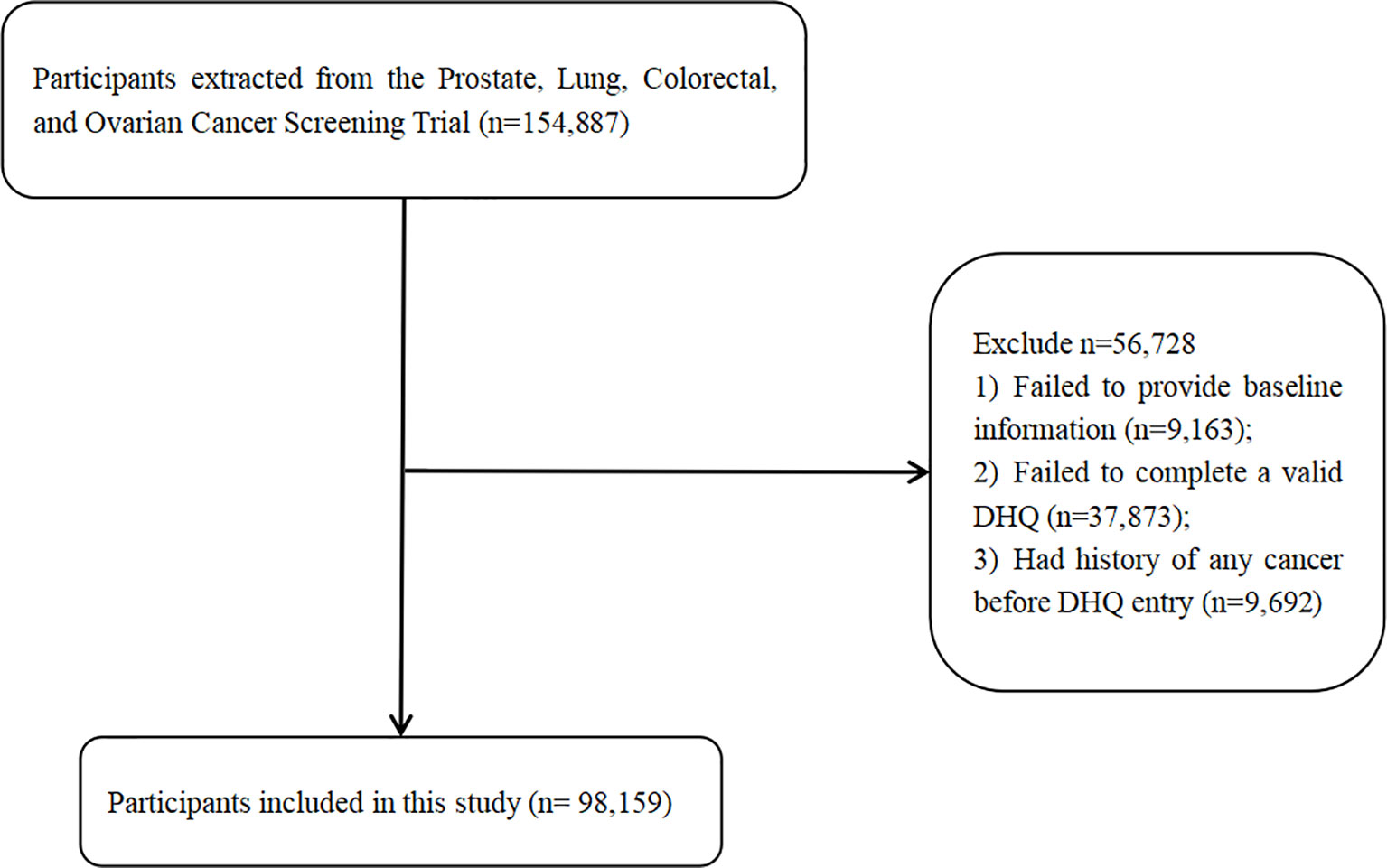 Participants extracted from the Prostate, Lung, Colorectal, and Ovarian Cancer Screening Trial (n=154,887)

Exclude n=56,728
1) Failed to provide baseline information (n=9,163);
2) Failed to complete a valid DHQ (n=37,873);
3) Had history of any cancer before DHQ entry (n=9,692)

Participants included in this study (n= 98,159)